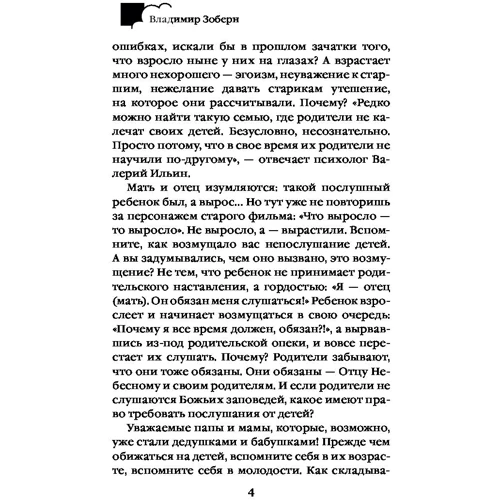 Владимир Зоберн

ошибках, искали бы в прошлом зачатки того, что взросло ныне у них на глазах? А взрастает много нехорошего — эгоизм, неуважение к старшим, нежелание давать старикам утешение, на которое они рассчитывали. Почему? «Редко можно найти такую семью, где родители не калечат своих детей. Безусловно, несознательно. Просто потому, что в свое время их родители не научили по-другому», — отвечает психолог Валерий Ильин.

Мать и отец изумляются: такой послушный ребенок был, а вырос... Но тут уже не повторишь за персонажем старого фильма: «Что выросло — то выросло». Не выросло, а — вырастили. Вспомните, как возмущало вас непослушание детей. А вы задумывались, чем оно вызвано, это возмущение? Не тем, что ребенок не принимает родительского наставления, а гордостью: «Я — отец (мать). Он обязан меня слушаться!» Ребенок взрослеет и начинает возмущаться в свою очередь: «Почему я все время должен, обязан?!», а вырвавшись из-под родительской опеки, и вовсе перестает их слушать. Почему? Родители забывают, что они тоже обязаны. Они обязаны — Отцу Небесному и своим родителям. И если родители не слушаются Божьих заповедей, какое имеют право требовать послушания от детей?

Уважаемые папы и мамы, которые, возможно, уже стали дедушками и бабушками! Прежде чем обижаться на детей, вспомните себя в их возрасте, вспомните себя в молодости. Как складыва-

4